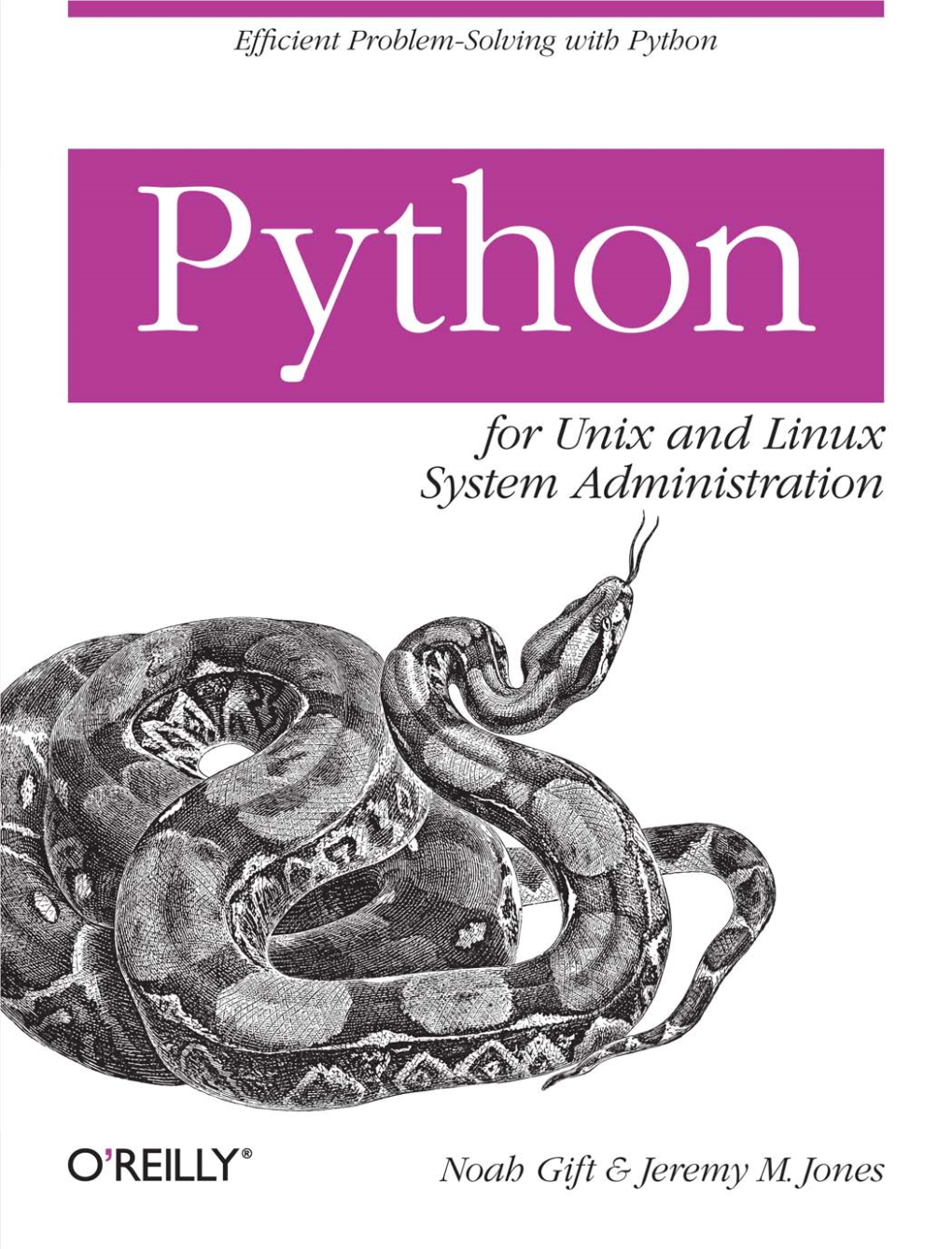 Efficient Problem-Solving with Python

Python

for Unix and Linux System Administration

O'REILLY®

Noah Gift & Jeremy M. Jones